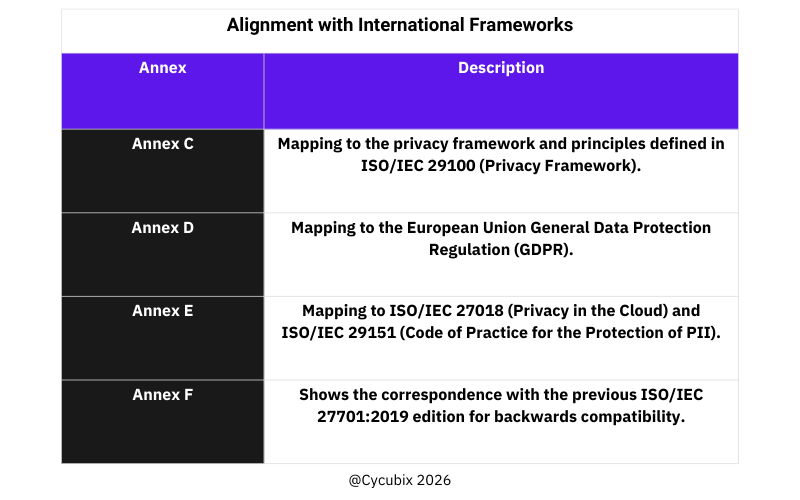 Alignment with International Frameworks

| Annex | Description |
|---|---|
| Annex C | Mapping to the privacy framework and principles defined in ISO/IEC 29100 (Privacy Framework). |
| Annex D | Mapping to the European Union General Data Protection Regulation (GDPR). |
| Annex E | Mapping to ISO/IEC 27018 (Privacy in the Cloud) and ISO/IEC 29151 (Code of Practice for the Protection of PII). |
| Annex F | Shows the correspondence with the previous ISO/IEC 27701:2019 edition for backwards compatibility. |

@Cycubix 2026